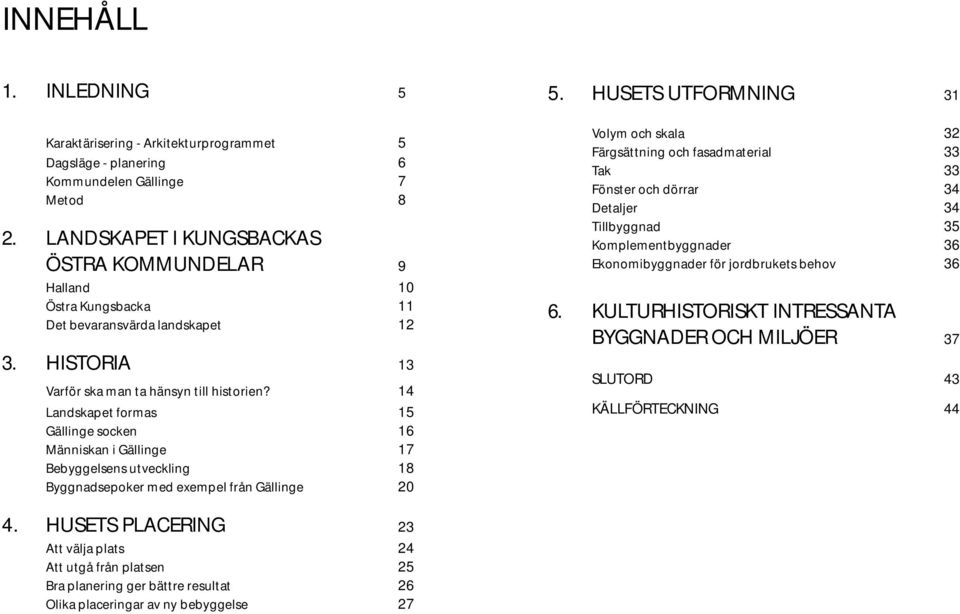 INNEHÅLL

1. INLEDNING 5

Karaktärisering - Arkitekturprogrammet 5
Dagsläge - planering 6
Kommundelen Gällinge 7
Metod 8

2. LANDSKAPET I KUNGSBACKAS ÖSTRA KOMMUNDELAR 9

Halland 10
Östra Kungsbacka 11
Det bevaransvärda landskapet 12

3. HISTORIA 13

Varför ska man ta hänsyn till historien? 14
Landskapet formas 15
Gällinge socken 16
Människan i Gällinge 17
Bebyggelsens utveckling 18
Byggnadsepoker med exempel från Gällinge 20

4. HUSETS PLACERING 23

Att välja plats 24
Att utgå från platsen 25
Bra planering ger bättre resultat 26
Olika placeringar av ny bebyggelse 27

5. HUSETS UTFORMNING 31

Volym och skala 32
Färgsättning och fasadmaterial 33
Tak 33
Fönster och dörrar 34
Detaljer 34
Tillbyggnad 35
Komplementbyggnader 36
Ekonomibyggnader för jordbrukets behov 36

6. KULTURHISTORISKT INTRESSANTA BYGGNADER OCH MILJÖER 37

SLUTORD 43

KÄLLFÖRTECKNING 44